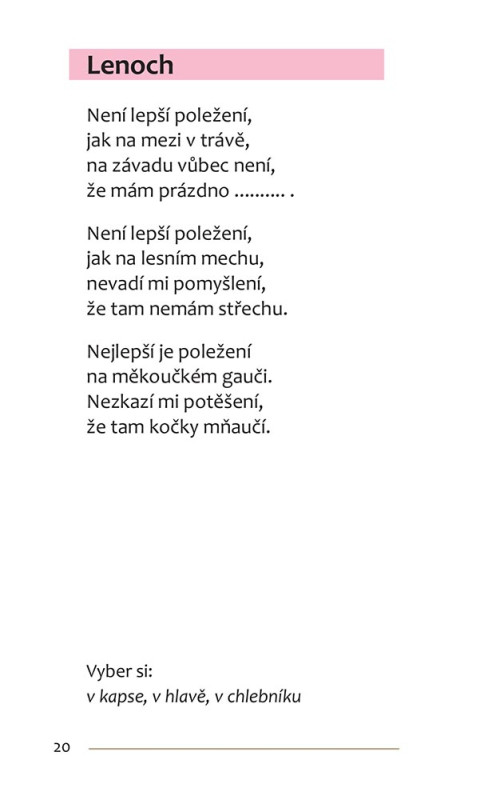 Lenoch

Není lepší poležení,
jak na mezi v trávě,
na závadu vůbec není,
že mám prázdno .......... .

Není lepší poležení,
jak na lesním mechu,
nevadí mi pomyšlení,
že tam nemám střechu.

Nejlepší je poležení
na měkoučkém gauči.
Nezkazí mi potěšení,
že tam kočky mňaučí.

Vyber si:
v kapse, v hlavě, v chlebníku

20